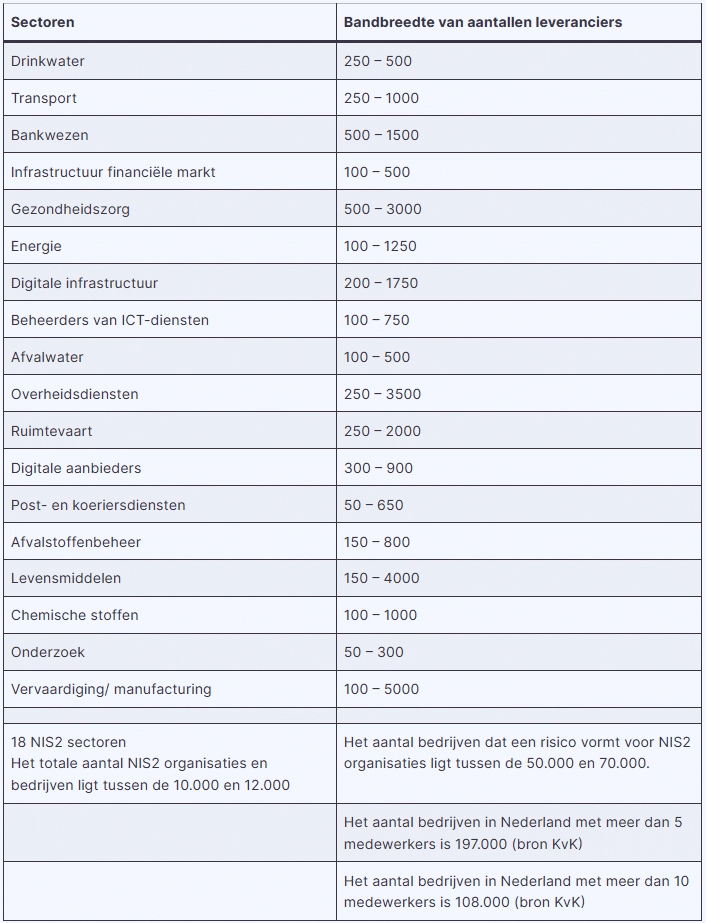 | Sectoren | Bandbreedte van aantallen leveranciers |
|---|---|
| Drinkwater | 250 – 500 |
| Transport | 250 – 1000 |
| Bankwezen | 500 – 1500 |
| Infrastructuur financiële markt | 100 – 500 |
| Gezondheidszorg | 500 – 3000 |
| Energie | 100 – 1250 |
| Digitale infrastructuur | 200 – 1750 |
| Beheerders van ICT-diensten | 100 – 750 |
| Afvalwater | 100 – 500 |
| Overheidsdiensten | 250 – 3500 |
| Ruimtevaart | 250 – 2000 |
| Digitale aanbieders | 300 – 900 |
| Post- en koeriersdiensten | 50 – 650 |
| Afvalstoffenbeheer | 150 – 800 |
| Levensmiddelen | 150 – 4000 |
| Chemische stoffen | 100 – 1000 |
| Onderzoek | 50 – 300 |
| Vervaardiging/ manufacturing | 100 – 5000 |
| | |
| 18 NIS2 sectoren Het totale aantal NIS2 organisaties en bedrijven ligt tussen de 10.000 en 12.000 | Het aantal bedrijven dat een risico vormt voor NIS2 organisaties ligt tussen de 50.000 en 70.000. |
| | Het aantal bedrijven in Nederland met meer dan 5 medewerkers is 197.000 (bron KvK) |
| | Het aantal bedrijven in Nederland met meer dan 10 medewerkers is 108.000 (bron KvK) |